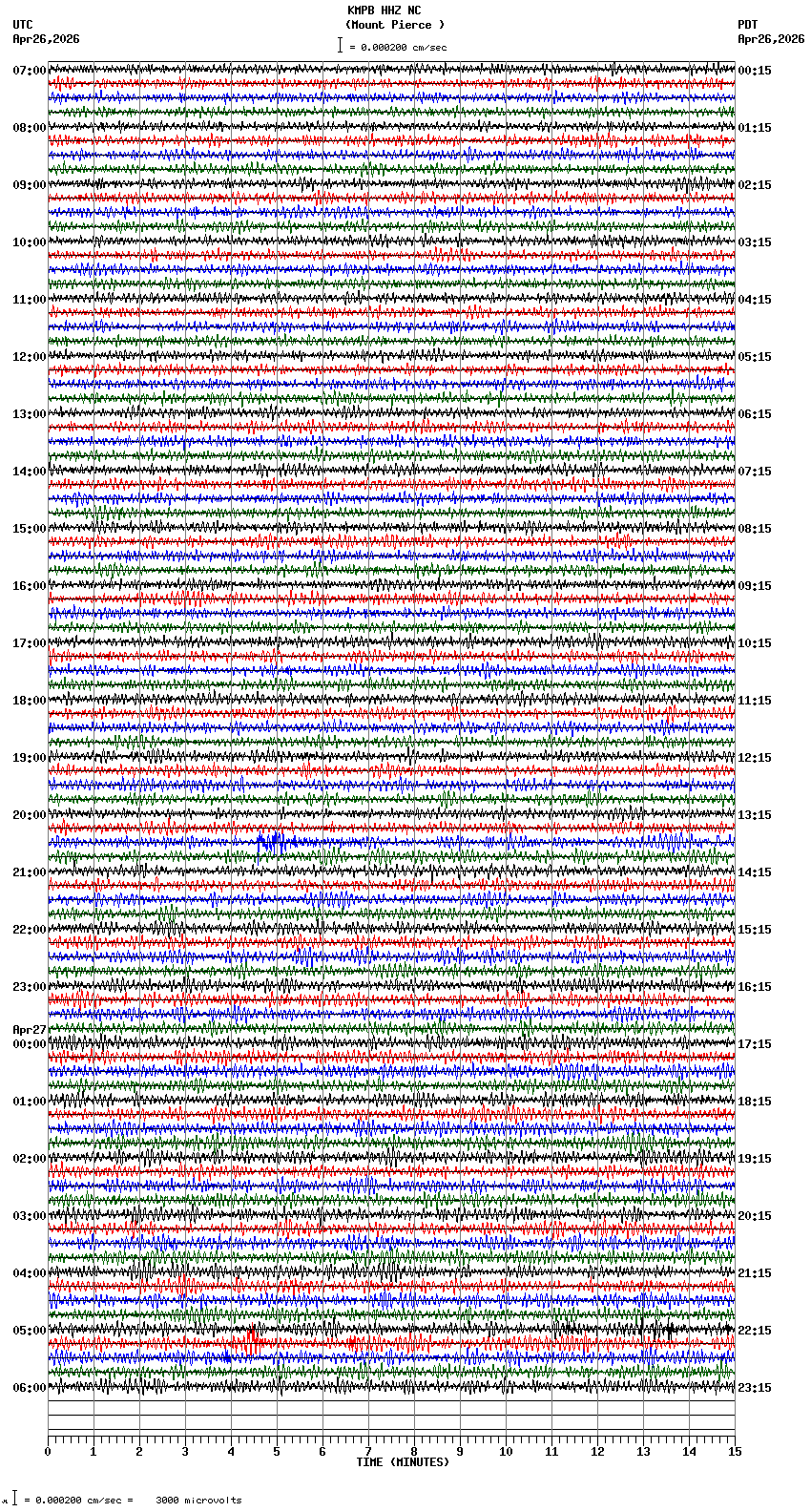 KMPB HHZ NC
(Mount Pierce )
= 0.000200 cm/sec

UTC
Apr26,2026

PDT
Apr26,2026

07:00
08:00
09:00
10:00
11:00
12:00
13:00
14:00
15:00
16:00
17:00
18:00
19:00
20:00
21:00
22:00
23:00
Apr27
00:00
01:00
02:00
03:00
04:00
05:00
06:00

00:15
01:15
02:15
03:15
04:15
05:15
06:15
07:15
08:15
09:15
10:15
11:15
12:15
13:15
14:15
15:15
16:15
17:15
18:15
19:15
20:15
21:15
22:15
23:15

0 1 2 3 4 5 6 7 8 9 10 11 12 13 14 15
TIME (MINUTES)

= 0.000200 cm/sec = 3000 microvolts